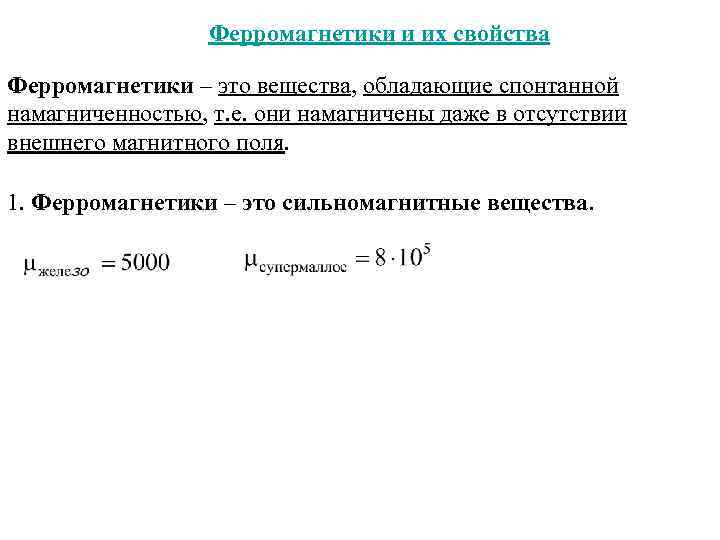 Ферромагнетики и их свойства

Ферромагнетики – это вещества, обладающие спонтанной намагниченностью, т.е. они намагничены даже в отсутствии внешнего магнитного поля.

1. Ферромагнетики – это сильномагнитные вещества.

$\mu_{железо} = 5000$ $\mu_{супермаллос} = 8 \cdot 10^5$